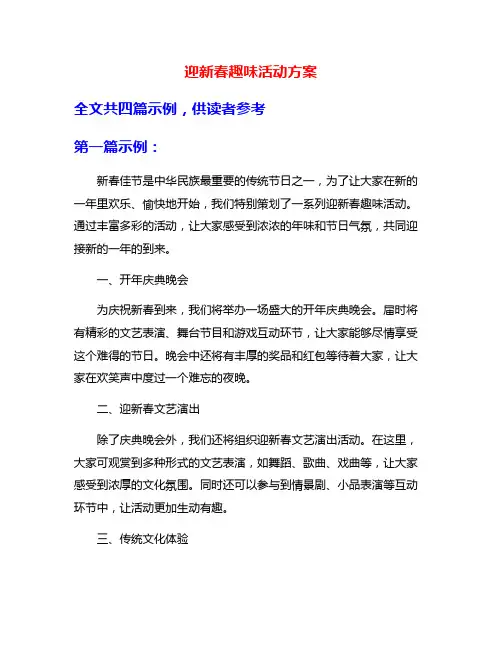 迎新春趣味活动方案

全文共四篇示例，供读者参考

第一篇示例：

新春佳节是中华民族最重要的传统节日之一，为了让大家在新的一年里欢乐、愉快地开始，我们特别策划了一系列迎新春趣味活动。通过丰富多彩的活动，让大家感受到浓浓的年味和节日气氛，共同迎接新的一年的到来。

一、开年庆典晚会

为庆祝新春到来，我们将举办一场盛大的开年庆典晚会。届时将有精彩的文艺表演、舞台节目和游戏互动环节，让大家能够尽情享受这个难得的节日。晚会中还将有丰厚的奖品和红包等待着大家，让大家在欢笑声中度过一个难忘的夜晚。

二、迎新春文艺演出

除了庆典晚会外，我们还将组织迎新春文艺演出活动。在这里，大家可观赏到多种形式的文艺表演，如舞蹈、歌曲、戏曲等，让大家感受到浓厚的文化氛围。同时还可以参与到情景剧、小品表演等互动环节中，让活动更加生动有趣。

三、传统文化体验